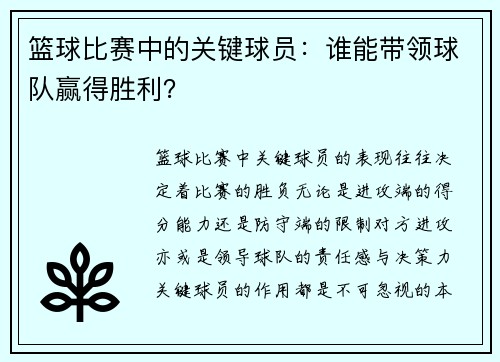 篮球比赛中的关键球员：谁能带领球队赢得胜利?

篮球比赛中关键球员的表现往往决定着比赛的胜负无论是进攻端的得分能力还是防守端的限制对方进攻亦或是领导球队的责任感与决策力关键球员的作用都是不可忽视的本